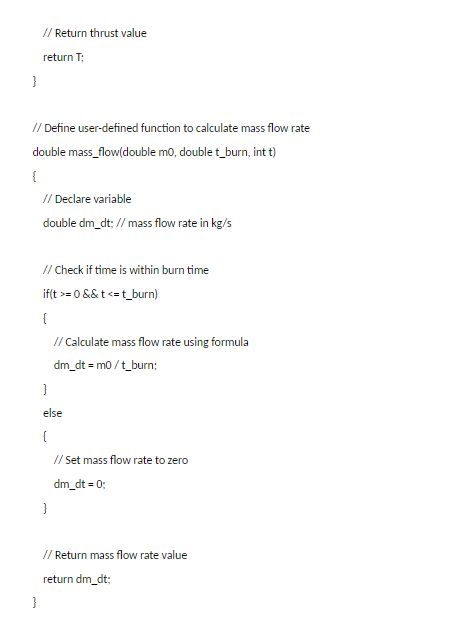 // Return thrust value
return T;
}

// Define user-defined function to calculate mass flow rate
double mass_flow(double m0, double t_burn, int t)
{
// Declare variable
double dm_dt; // mass flow rate in kg/s

// Check if time is within burn time
if(t >= 0 && t <= t_burn)
{
// Calculate mass flow rate using formula
dm_dt = m0 / t_burn;
}
else
{
// Set mass flow rate to zero
dm_dt = 0;
}

// Return mass flow rate value
return dm_dt;
}